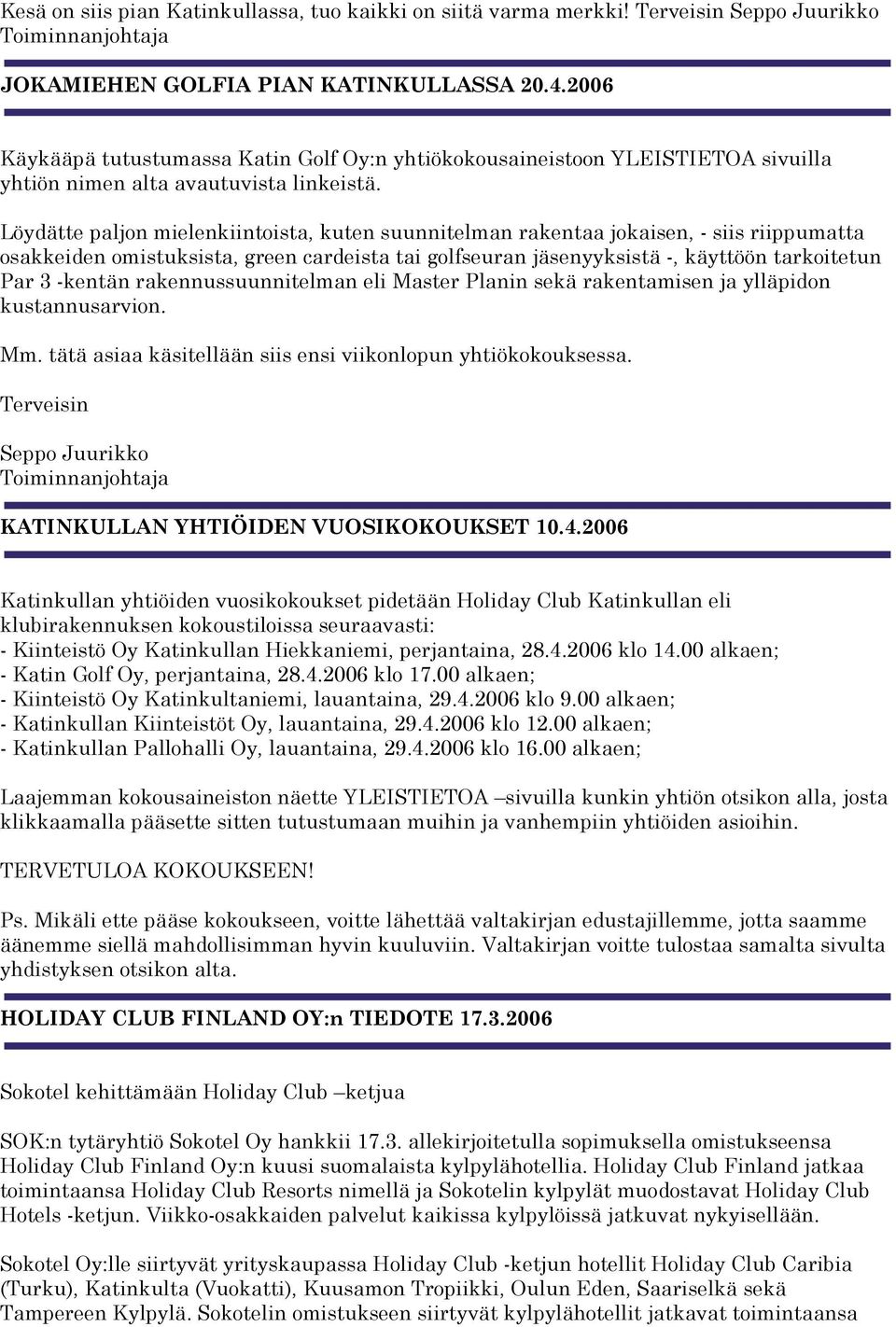 Kesä on siis pian Katinkullassa, tuo kaikki on siitä varma merkki! Terveisin Seppo Juurikko Toiminnanjohtaja

JOKAMIEHEN GOLFIA PIAN KATINKULLASSA 20.4.2006

Käykääpä tutustumassa Katin Golf Oy:n yhtiökokousaineistoon YLEISTIETOA sivuilla yhtiön nimen alta avautuvista linkeistä.

Löydätte paljon mielenkiintoista, kuten suunnitelman rakentaa jokaisen, - siis riippumatta osakkeiden omistuksista, green cardeista tai golfseuran jäsenyyksistä -, käyttöön tarkoitetun Par 3 -kentän rakennussuunnitelman eli Master Planin sekä rakentamisen ja ylläpidon kustannusarvion.

Mm. tätä asiaa käsitellään siis ensi viikonlopun yhtiökokouksessa.

Terveisin

Seppo Juurikko
Toiminnanjohtaja

KATINKULLAN YHTIÖIDEN VUOSIKOKOUKSET 10.4.2006

Katinkullan yhtiöiden vuosikokoukset pidetään Holiday Club Katinkullan eli klubirakennuksen kokoustiloissa seuraavasti:
- Kiinteistö Oy Katinkullan Hiekkaniemi, perjantaina, 28.4.2006 klo 14.00 alkaen;
- Katin Golf Oy, perjantaina, 28.4.2006 klo 17.00 alkaen;
- Kiinteistö Oy Katinkultaniemi, lauantaina, 29.4.2006 klo 9.00 alkaen;
- Katinkullan Kiinteistöt Oy, lauantaina, 29.4.2006 klo 12.00 alkaen;
- Katinkullan Pallohalli Oy, lauantaina, 29.4.2006 klo 16.00 alkaen;

Laajemman kokousaineiston näette YLEISTIETOA –sivuilla kunkin yhtiön otsikon alla, josta klikkaamalla pääsette sitten tutustumaan muihin ja vanhempiin yhtiöiden asioihin.

TERVETULOA KOKOUKSEEN!

Ps. Mikäli ette pääse kokoukseen, voitte lähettää valtakirjan edustajillemme, jotta saamme äänemme siellä mahdollisimman hyvin kuuluviin. Valtakirjan voitte tulostaa samalta sivulta yhdistyksen otsikon alta.

HOLIDAY CLUB FINLAND OY:n TIEDOTE 17.3.2006

Sokotel kehittämään Holiday Club –ketjua

SOK:n tytäryhtiö Sokotel Oy hankkii 17.3. allekirjoitetulla sopimuksella omistukseensa Holiday Club Finland Oy:n kuusi suomalaista kylpylähotellia. Holiday Club Finland jatkaa toimintaansa Holiday Club Resorts nimellä ja Sokotelin kylpylät muodostavat Holiday Club Hotels -ketjun. Viikko-osakkaiden palvelut kaikissa kylpylöissä jatkuvat nykyisellään.

Sokotel Oy:lle siirtyvät yrityskaupassa Holiday Club -ketjun hotellit Holiday Club Caribia (Turku), Katinkulta (Vuokatti), Kuusamon Tropiikki, Oulun Eden, Saariselkä sekä Tampereen Kylpylä. Sokotelin omistukseen siirtyvät kylpylähotellit jatkavat toimintaansa